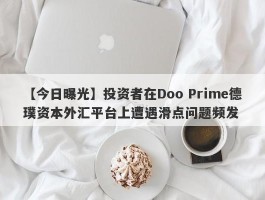 【今日曝光】投资者在Doo Prime德璞资本外汇平台上遭遇滑点问题频发